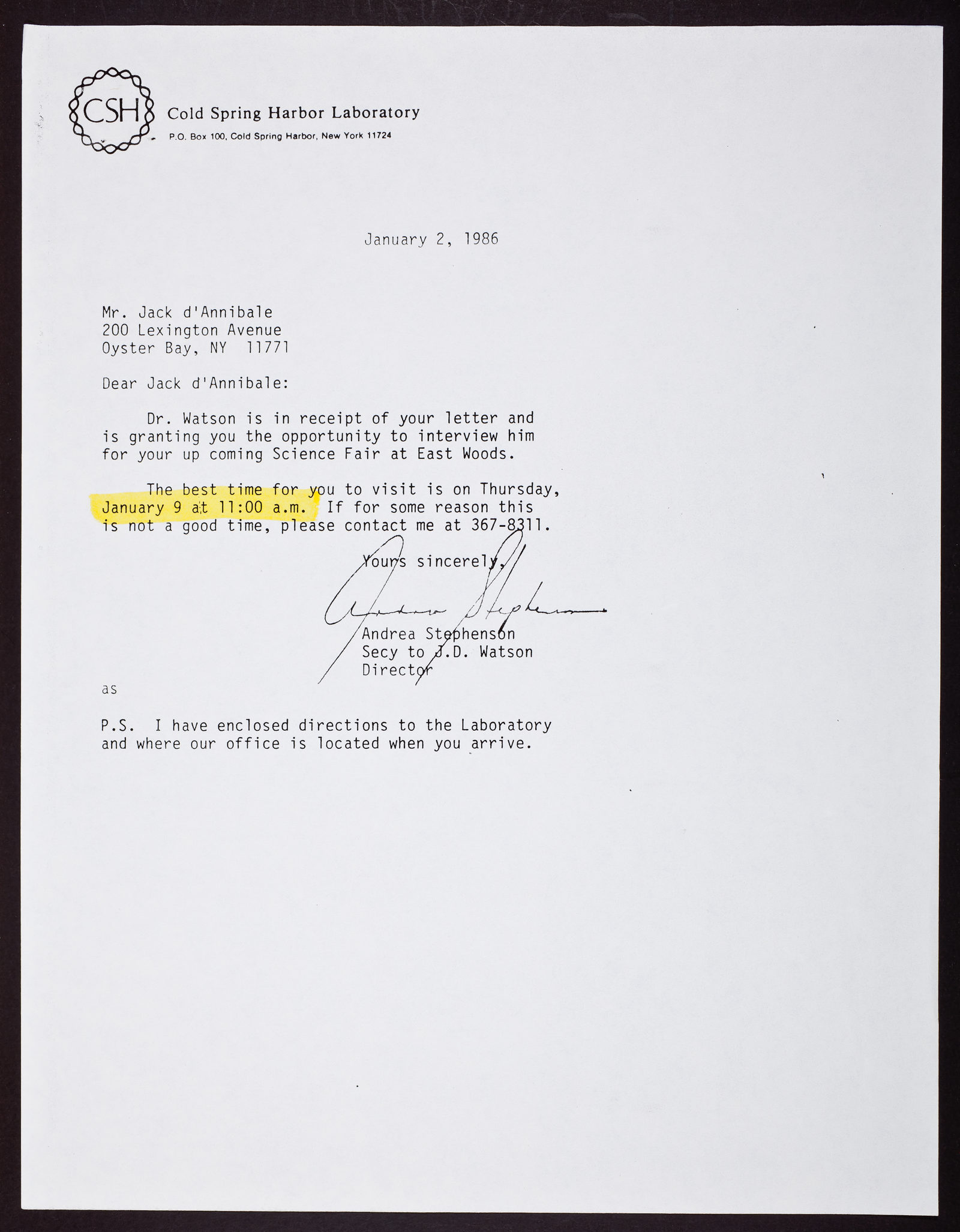 CSH

Cold Spring Harbor Laboratory
P.O. Box 100, Cold Spring Harbor, New York 11724

January 2, 1986

Mr. Jack d'Annibale
200 Lexington Avenue
Oyster Bay, NY 11771

Dear Jack d'Annibale:

Dr. Watson is in receipt of your letter and is granting you the opportunity to interview him for your up coming Science Fair at East Woods.

The best time for you to visit is on Thursday, January 9 at 11:00 a.m. If for some reason this is not a good time, please contact me at 367-8311.

Yours sincerely,

Andrea Stephenson

Andrea Stephenson
Secy to J.D. Watson
Director

as

P.S. I have enclosed directions to the Laboratory and where our office is located when you arrive.